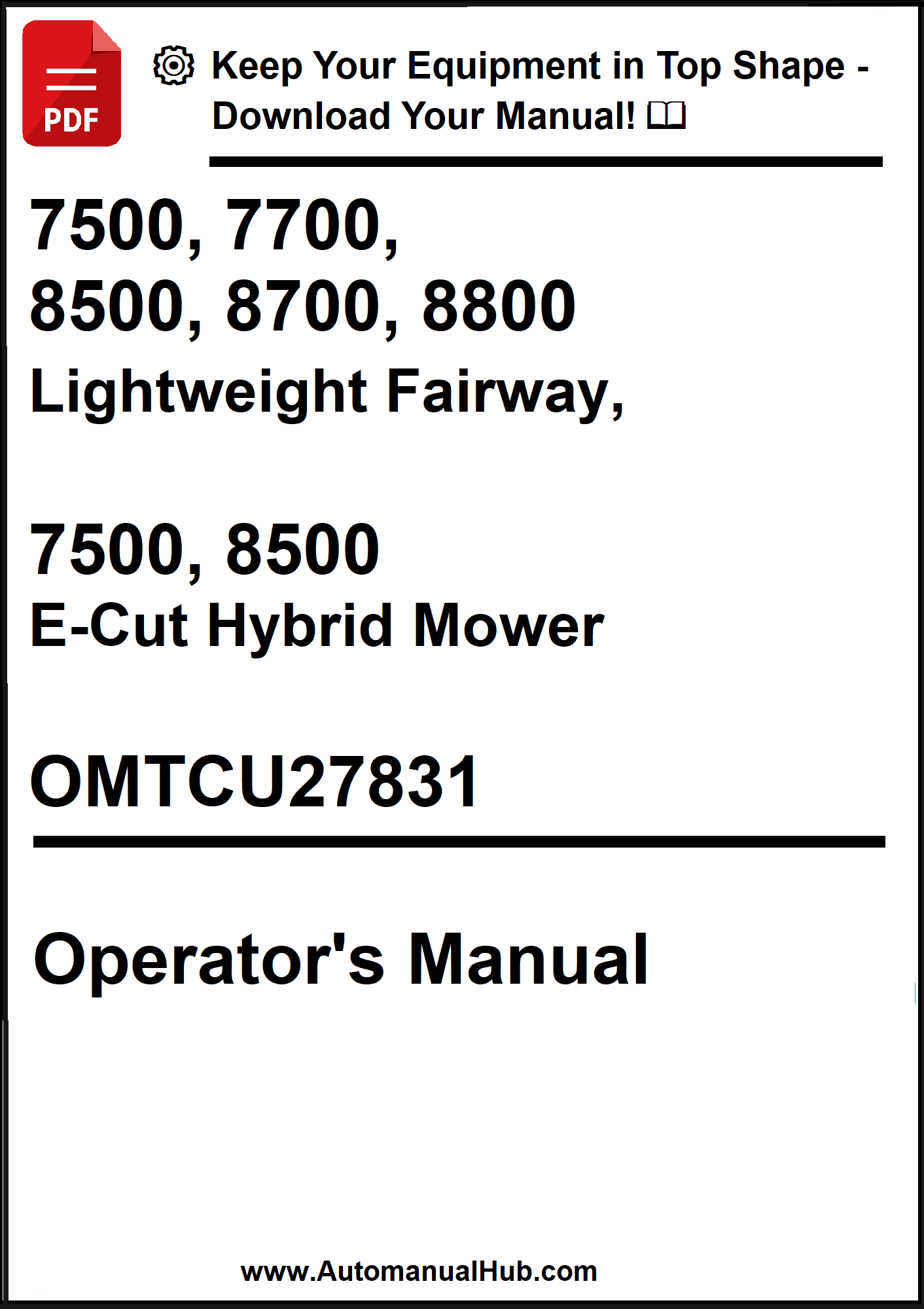 PDF

Keep Your Equipment in Top Shape - Download Your Manual!

7500, 7700,
8500, 8700, 8800
Lightweight Fairway,

7500, 8500
E-Cut Hybrid Mower

OMTCU27831

Operator's Manual

www.AutomanualHub.com